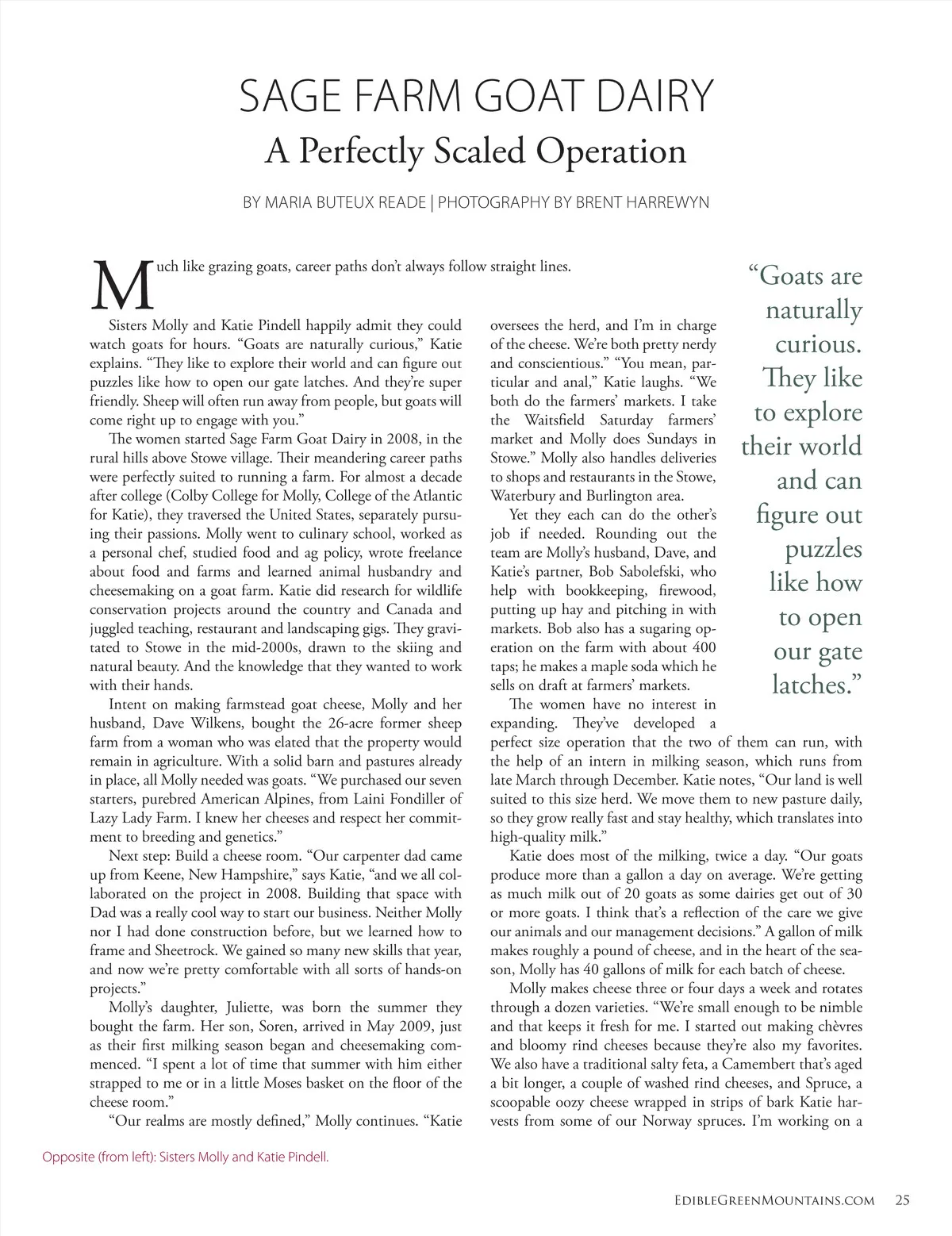 SAGE FARM GOAT DAIRY
A Perfectly Scaled Operation

BY MARIA BUTEUX READE | PHOTOGRAPHY BY BRENT HARREWYN

Much like grazing goats, career paths don't always follow straight lines.

Sisters Molly and Katie Pindell happily admit they could watch goats for hours. "Goats are naturally curious," Katie explains. "They like to explore their world and can figure out puzzles like how to open our gate latches. And they're super friendly. Sheep will often run away from people, but goats will come right up to engage with you."

The women started Sage Farm Goat Dairy in 2008, in the rural hills above Stowe village. Their meandering career paths were perfectly suited to running a farm. For almost a decade after college (Colby College for Molly, College of the Atlantic for Katie), they traversed the United States, separately pursuing their passions. Molly went to culinary school, worked as a personal chef, studied food and ag policy, wrote freelance about food and farms and learned animal husbandry and cheesemaking on a goat farm. Katie did research for wildlife conservation projects around the country and Canada and juggled teaching, restaurant and landscaping gigs. They gravitated to Stowe in the mid-2000s, drawn to the skiing and natural beauty. And the knowledge that they wanted to work with their hands.

Intent on making farmstead goat cheese, Molly and her husband, Dave Wilkens, bought the 26-acre former sheep farm from a woman who was elated that the property would remain in agriculture. With a solid barn and pastures already in place, all Molly needed was goats. "We purchased our seven starters, purebred American Alpines, from Laini Fondiller of Lazy Lady Farm. I knew her cheeses and respect her commitment to breeding and genetics."

Next step: Build a cheese room. "Our carpenter dad came up from Keene, New Hampshire," says Katie, "and we all collaborated on the project in 2008. Building that space with Dad was a really cool way to start our business. Neither Molly nor I had done construction before, but we learned how to frame and Sheetrock. We gained so many new skills that year, and now we're pretty comfortable with all sorts of hands-on projects."

Molly's daughter, Juliette, was born the summer they bought the farm. Her son, Soren, arrived in May 2009, just as their first milking season began and cheesemaking commenced. "I spent a lot of time that summer with him either strapped to me or in a little Moses basket on the floor of the cheese room."

"Our realms are mostly defined," Molly continues. "Katie oversees the herd, and I'm in charge of the cheese. We're both pretty nerdy and conscientious." "You mean, particular and anal," Katie laughs. "We both do the farmers' markets. I take the Waitsfield Saturday farmers' market and Molly does Sundays in Stowe." Molly also handles deliveries to shops and restaurants in the Stowe, Waterbury and Burlington area.

Yet they each can do the other's job if needed. Rounding out the team are Molly's husband, Dave, and Katie's partner, Bob Sabolefski, who help with bookkeeping, firewood, putting up hay and pitching in with markets. Bob also has a sugaring operation on the farm with about 400 taps; he makes a maple soda which he sells on draft at farmers' markets.

The women have no interest in expanding. They've developed a perfect size operation that the two of them can run, with the help of an intern in milking season, which runs from late March through December. Katie notes, "Our land is well suited to this size herd. We move them to new pasture daily, so they grow really fast and stay healthy, which translates into high-quality milk."

Katie does most of the milking, twice a day. "Our goats produce more than a gallon a day on average. We're getting as much milk out of 20 goats as some dairies get out of 30 or more goats. I think that's a reflection of the care we give our animals and our management decisions." A gallon of milk makes roughly a pound of cheese, and in the heart of the season, Molly has 40 gallons of milk for each batch of cheese.

Molly makes cheese three or four days a week and rotates through a dozen varieties. "We're small enough to be nimble and that keeps it fresh for me. I started out making chèvres and bloomy rind cheeses because they're also my favorites. We also have a traditional salty feta, a Camembert that's aged a bit longer, a couple of washed rind cheeses, and Spruce, a scoopable oozy cheese wrapped in strips of bark Katie harvests from some of our Norway spruces. I'm working on a

"Goats are naturally curious. They like to explore their world and can figure out puzzles like how to open our gate latches."

Opposite (from left): Sisters Molly and Katie Pindell.

EDIBLEGREENMOUNTAINS.COM 25